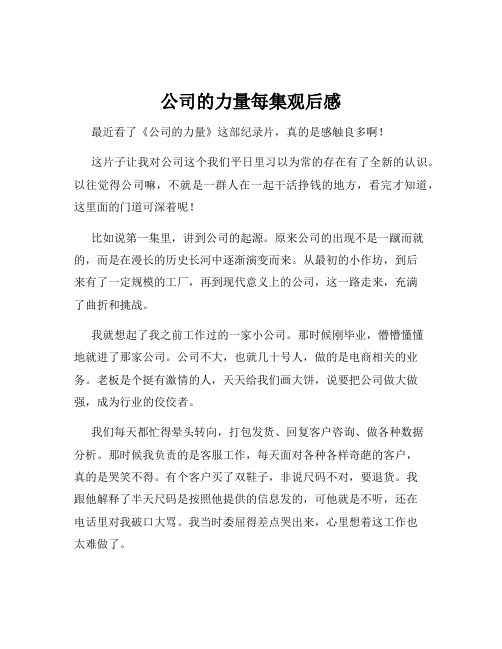 公司的力量每集观后感

最近看了《公司的力量》这部纪录片，真的是感触良多啊！

这片子让我对公司这个我们平日里习以为常的存在有了全新的认识。以往觉得公司嘛，不就是一群人在一起干活挣钱的地方，看完才知道，这里面的门道可深着呢！

比如说第一集里，讲到公司的起源。原来公司的出现不是一蹴而就的，而是在漫长的历史长河中逐渐演变而来。从最初的小作坊，到后来有了一定规模的工厂，再到现代意义上的公司，这一路走来，充满了曲折和挑战。

我就想起了我之前工作过的一家小公司。那时候刚毕业，懵懵懂懂地就进了那家公司。公司不大，也就几十号人，做的是电商相关的业务。老板是个挺有激情的人，天天给我们画大饼，说要把公司做大做强，成为行业的佼佼者。

我们每天都忙得晕头转向，打包发货、回复客户咨询、做各种数据分析。那时候我负责的是客服工作，每天面对各种各样奇葩的客户，真的是哭笑不得。有个客户买了双鞋子，非说尺码不对，要退货。我跟他解释了半天尺码是按照他提供的信息发的，可他就是不听，还在电话里对我破口大骂。我当时委屈得差点哭出来，心里想着这工作也太难做了。